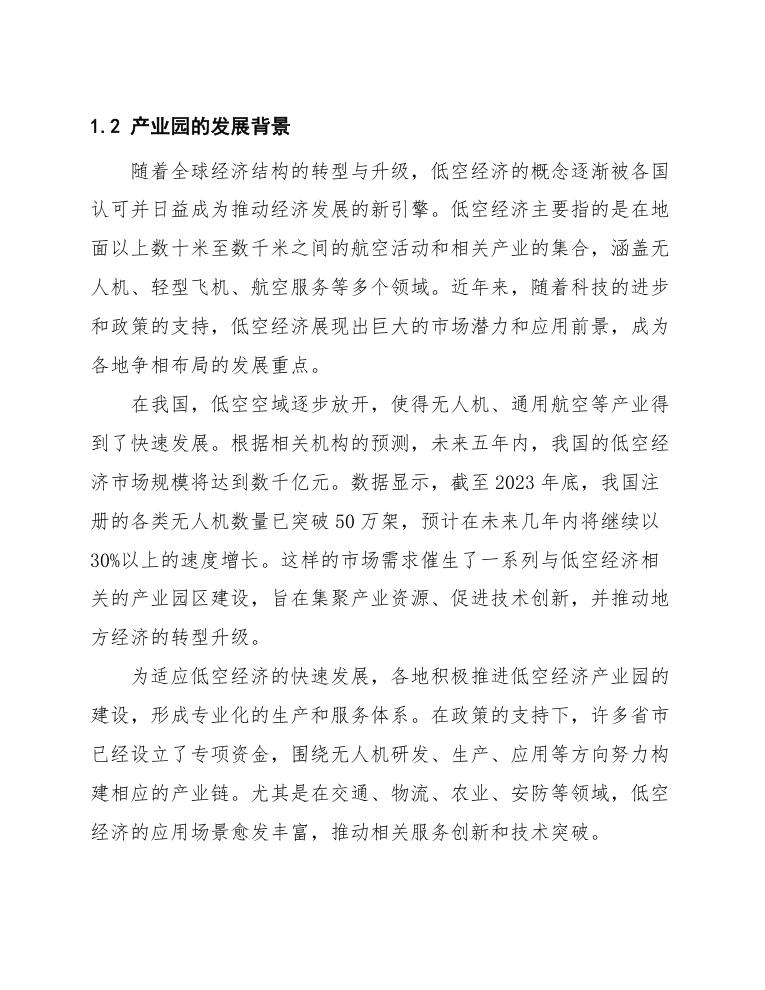 1.2 产业园的发展背景

随着全球经济结构的转型与升级，低空经济的概念逐渐被各国认可并日益成为推动经济发展的新引擎。低空经济主要指的是在地面以上数十米至数千米之间的航空活动和相关产业的集合，涵盖无人机、轻型飞机、航空服务等多个领域。近年来，随着科技的进步和政策的支持，低空经济展现出巨大的市场潜力和应用前景，成为各地争相布局的发展重点。

在我国，低空空域逐步放开，使得无人机、通用航空等产业得到了快速发展。根据相关机构的预测，未来五年内，我国的低空经济市场规模将达到数千亿元。数据显示，截至 2023 年底，我国注册的各类无人机数量已突破 50 万架，预计在未来几年内将继续以 30%以上的速度增长。这样的市场需求催生了一系列与低空经济相关的产业园区建设，旨在集聚产业资源、促进技术创新，并推动地方经济的转型升级。

为适应低空经济的快速发展，各地积极推进低空经济产业园的建设，形成专业化的生产和服务体系。在政策的支持下，许多省市已经设立了专项资金，围绕无人机研发、生产、应用等方向努力构建相应的产业链。尤其是在交通、物流、农业、安防等领域，低空经济的应用场景愈发丰富，推动相关服务创新和技术突破。